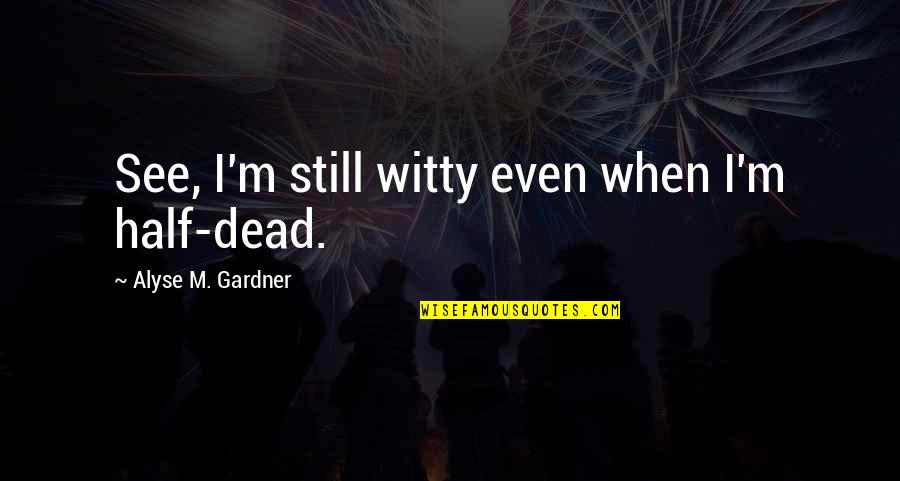 See, I'm still witty even when I'm half-dead.

~ Alyse M. Gardner

WISEFAMOUSQUOTES.COM